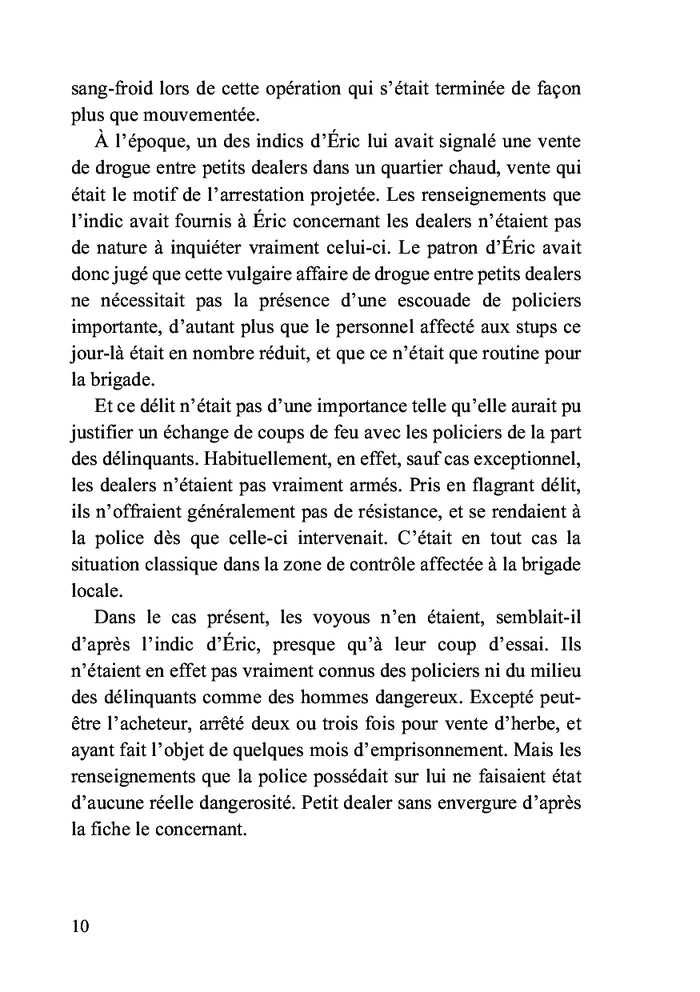 sang-froid lors de cette opération qui s'était terminée de façon plus que mouvementée.

À l'époque, un des indics d'Éric lui avait signalé une vente de drogue entre petits dealers dans un quartier chaud, vente qui était le motif de l'arrestation projetée. Les renseignements que l'indic avait fournis à Éric concernant les dealers n'étaient pas de nature à inquiéter vraiment celui-ci. Le patron d'Éric avait donc jugé que cette vulgaire affaire de drogue entre petits dealers ne nécessitait pas la présence d'une escouade de policiers importante, d'autant plus que le personnel affecté aux stups ce jour-là était en nombre réduit, et que ce n'était que routine pour la brigade.

Et ce délit n'était pas d'une importance telle qu'elle aurait pu justifier un échange de coups de feu avec les policiers de la part des délinquants. Habituellement, en effet, sauf cas exceptionnel, les dealers n'étaient pas vraiment armés. Pris en flagrant délit, ils n'offraient généralement pas de résistance, et se rendaient à la police dès que celle-ci intervenait. C'était en tout cas la situation classique dans la zone de contrôle affectée à la brigade locale.

Dans le cas présent, les voyous n'en étaient, semblait-il d'après l'indic d'Éric, presque qu'à leur coup d'essai. Ils n'étaient en effet pas vraiment connus des policiers ni du milieu des délinquants comme des hommes dangereux. Excepté peut-être l'acheteur, arrêté deux ou trois fois pour vente d'herbe, et ayant fait l'objet de quelques mois d'emprisonnement. Mais les renseignements que la police possédait sur lui ne faisaient état d'aucune réelle dangerosité. Petit dealer sans envergure d'après la fiche le concernant.

10